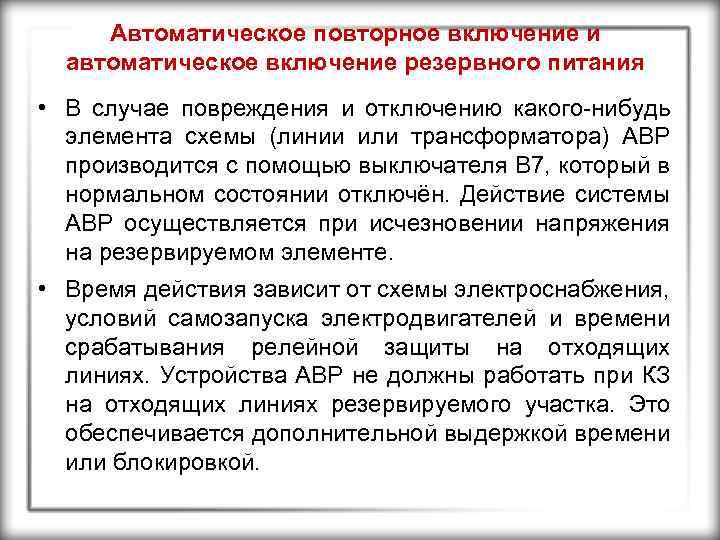 Автоматическое повторное включение и автоматическое включение резервного питания

• В случае повреждения и отключению какого-нибудь элемента схемы (линии или трансформатора) АВР производится с помощью выключателя В7, который в нормальном состоянии отключён. Действие системы АВР осуществляется при исчезновении напряжения на резервируемом элементе.

• Время действия зависит от схемы электроснабжения, условий самозапуска электродвигателей и времени срабатывания релейной защиты на отходящих линиях. Устройства АВР не должны работать при КЗ на отходящих линиях резервируемого участка. Это обеспечивается дополнительной выдержкой времени или блокировкой.